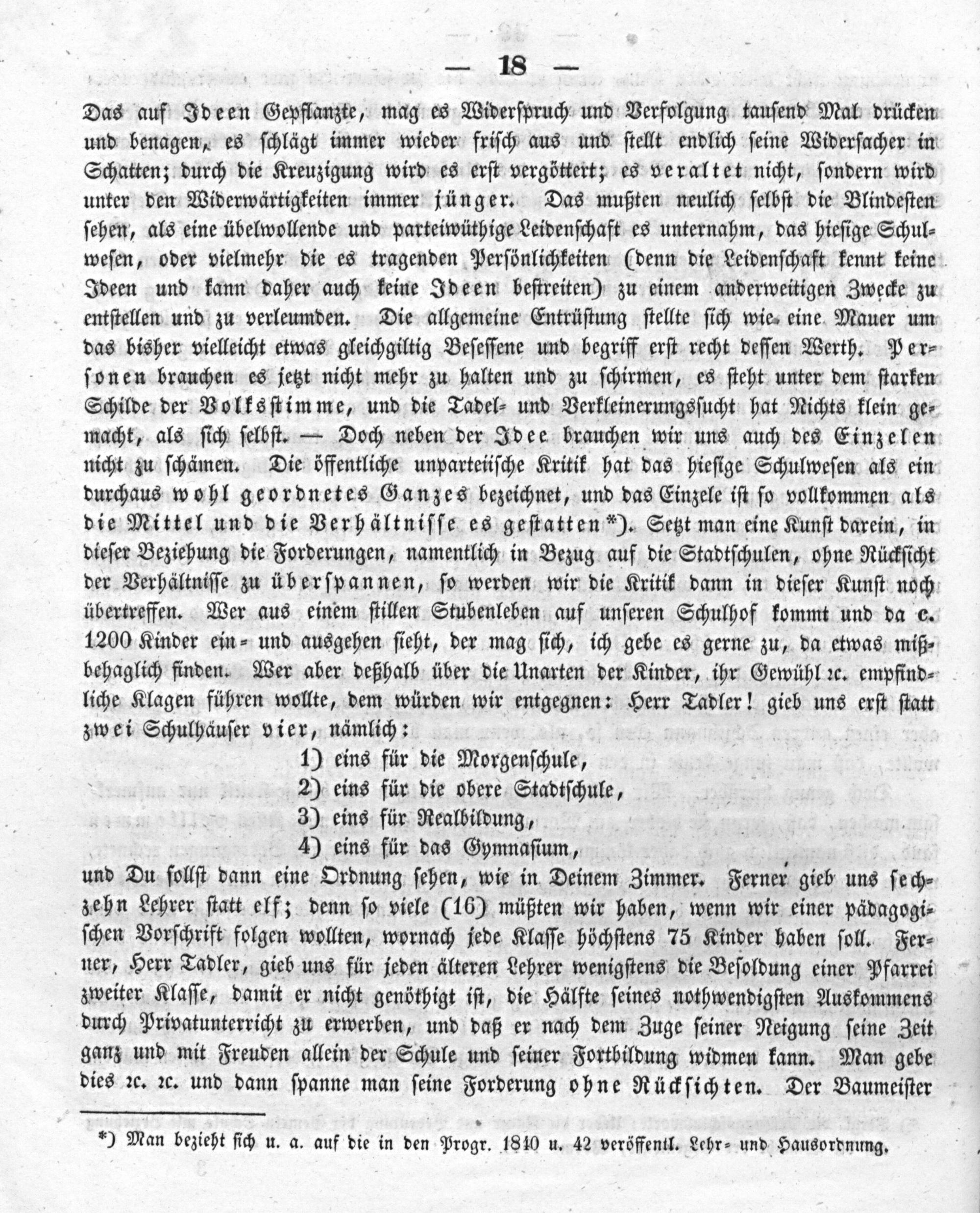 — 18 —

Das auf Ideen Gepflanzte, mag es Widerspruch und Verfolgung tausend Mal drücken und benagen, es schlägt immer wieder frisch aus und stellt endlich seine Widersacher in Schatten; durch die Kreuzigung wird es erst vergöttert; es veraltet nicht, sondern wird unter den Widerwärtigkeiten immer jünger. Das mußten neulich selbst die Blindesten sehen, als eine übelwollende und parteiwüthige Leidenschaft es unternahm, das hiesige Schulwesen, oder vielmehr die es tragenden Persönlichkeiten (denn die Leidenschaft kennt keine Ideen und kann daher auch keine Ideen bestreiten) zu einem anderweitigen Zwecke zu entstellen und zu verleumden. Die allgemeine Entrüstung stellte sich wie eine Mauer um das bisher vielleicht etwas gleichgiltig Besessene und begriff erst recht dessen Werth. Personen brauchen es jetzt nicht mehr zu halten und zu schirmen, es steht unter dem starken Schilde der Volksstimme, und die Tadel- und Verkleinerungssucht hat Nichts klein gemacht, als sich selbst. — Doch neben der Idee brauchen wir uns auch des Einzelen nicht zu schämen. Die öffentliche unparteiische Kritik hat das hiesige Schulwesen als ein durchaus wohl geordnetes Ganzes bezeichnet, und das Einzele ist so vollkommen als die Mittel und die Verhältnisse es gestatten*). Setzt man eine Kunst darein, in dieser Beziehung die Forderungen, namentlich in Bezug auf die Stadtschulen, ohne Rücksicht der Verhältnisse zu überspannen, so werden wir die Kritik dann in dieser Kunst noch übertreffen. Wer aus einem stillen Stubenleben auf unseren Schulhof kommt und da c. 1200 Kinder ein- und ausgehen sieht, der mag sich, ich gebe es gerne zu, da etwas mißbehaglich finden. Wer aber deßhalb über die Unarten der Kinder, ihr Gewühl ꝛc. empfindliche Klagen führen wollte, dem würden wir entgegnen: Herr Tadler! gieb uns erst statt zwei Schulhäuser vier, nämlich:

1) eins für die Morgenschule,
2) eins für die obere Stadtschule,
3) eins für Realbildung,
4) eins für das Gymnasium,

und Du sollst dann eine Ordnung sehen, wie in Deinem Zimmer. Ferner gieb uns sechzehn Lehrer statt elf; denn so viele (16) müßten wir haben, wenn wir einer pädagogischen Vorschrift folgen wollten, wornach jede Klasse höchstens 75 Kinder haben soll. Ferner, Herr Tadler, gieb uns für jeden älteren Lehrer wenigstens die Besoldung einer Pfarrei zweiter Klasse, damit er nicht genöthigt ist, die Hälfte seines nothwendigsten Auskommens durch Privatunterricht zu erwerben, und daß er nach dem Zuge seiner Neigung seine Zeit ganz und mit Freuden allein der Schule und seiner Fortbildung widmen kann. Man gebe dies ꝛc. ꝛc. und dann spanne man seine Forderung ohne Rücksichten. Der Baumeister

*) Man bezieht sich u. a. auf die in den Progr. 1840 u. 42 veröffentl. Lehr- und Hausordnung.